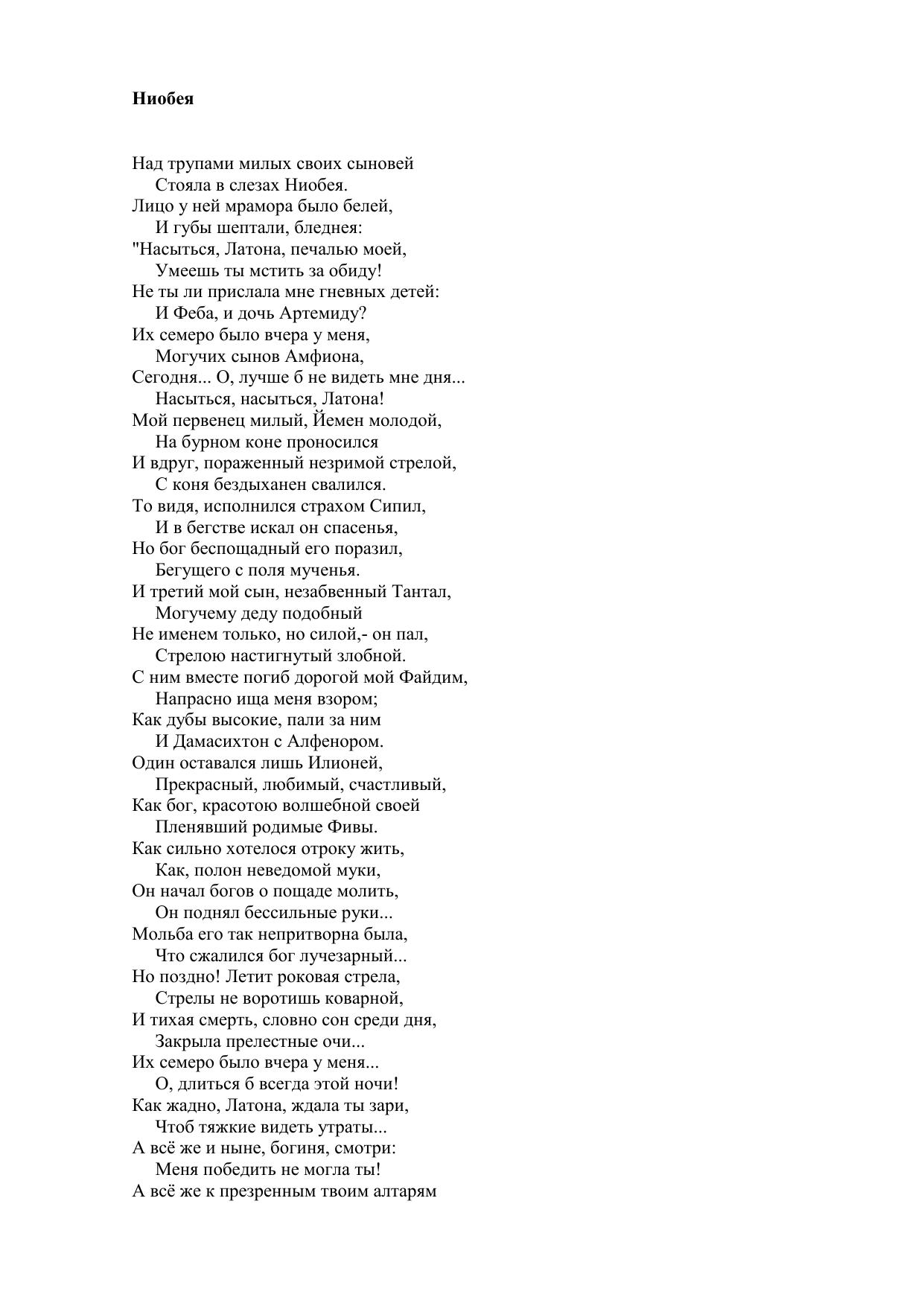 **Ниобея**

Над трупами милых своих сыновей
Стояла в слезах Ниобея.
Лицо у ней мрамора было белей,
И губы шептали, бледнея:
"Насыться, Латона, печалью моей,
Умеешь ты мстить за обиду!
Не ты ли прислала мне гневных детей:
И Феба, и дочь Артемиду?
Их семеро было вчера у меня,
Могучих сынов Амфиона,
Сегодня... О, лучше б не видеть мне дня...
Насыться, насыться, Латона!
Мой первенец милый, Йемен молодой,
На бурном коне проносился
И вдруг, пораженный незримой стрелой,
С коня бездыханен свалился.
То видя, исполнился страхом Сипил,
И в бегстве искал он спасенья,
Но бог беспощадный его поразил,
Бегущего с поля мученья.
И третий мой сын, незабвенный Тантал,
Могучему деду подобный
Не именем только, но силой,- он пал,
Стрелою настигнутый злобной.
С ним вместе погиб дорогой мой Файдим,
Напрасно ища меня взором;
Как дубы высокие, пали за ним
И Дамасихтон с Алфенором.
Один оставался лишь Илионей,
Прекрасный, любимый, счастливый,
Как бог, красотою волшебной своей
Пленявший родимые Фивы.
Как сильно хотелося отроку жить,
Как, полон неведомой муки,
Он начал богов о пощаде молить,
Он поднял бессильные руки...
Мольба его так непритворна была,
Что сжалился бог лучезарный...
Но поздно! Летит роковая стрела,
Стрелы не воротишь коварной,
И тихая смерть, словно сон среди дня,
Закрыла прелестные очи...
Их семеро было вчера у меня...
О, длиться б всегда этой ночи!
Как жадно, Латона, ждала ты зари,
Чтоб тяжкие видеть утраты...
А всё же и ныне, богиня, смотри:
Меня победить не могла ты!
А всё же к презренным твоим алтарям